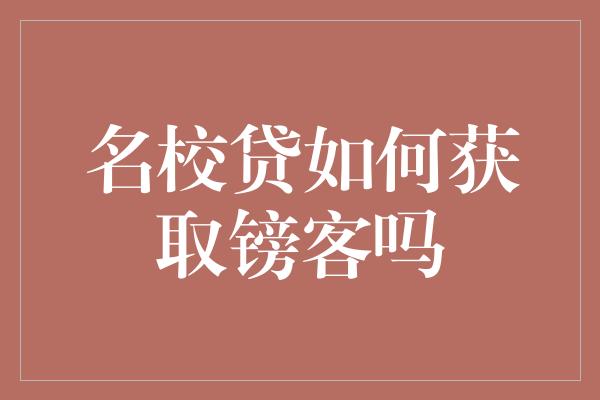 名校贷如何获取镑客吗